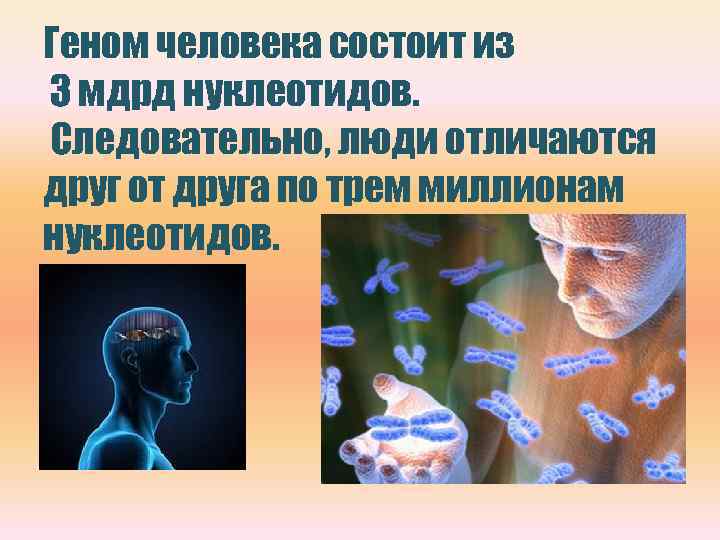 Геном человека состоит из 3 мдрд нуклеотидов. Следовательно, люди отличаются друг от друга по трем миллионам нуклеотидов.